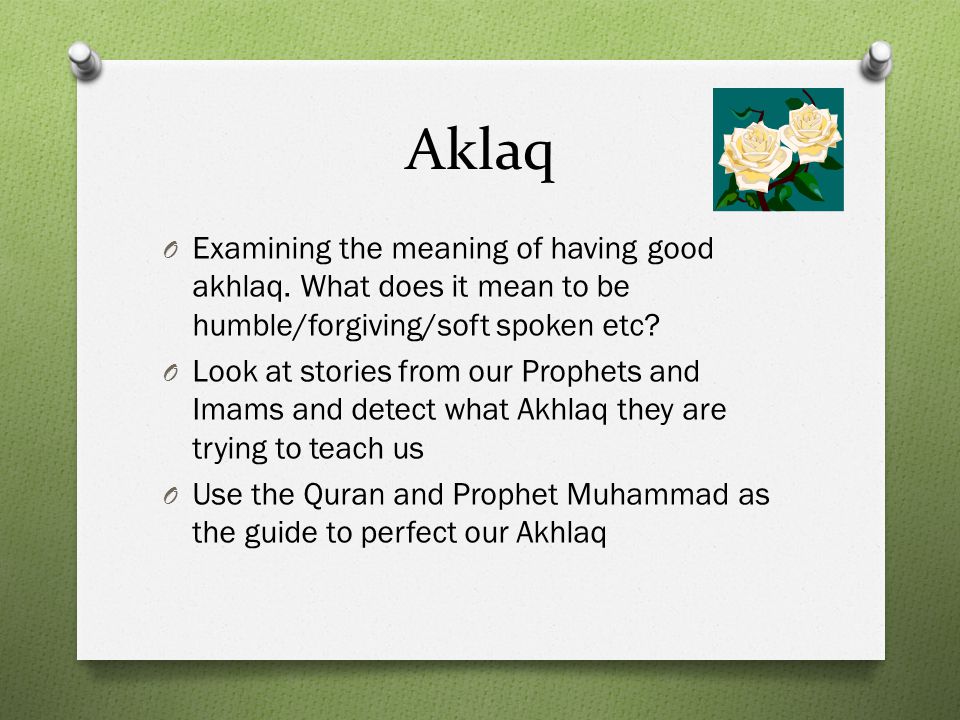 Aklaq

O Examining the meaning of having good akhlaq. What does it mean to be humble/forgiving/soft spoken etc?

O Look at stories from our Prophets and Imams and detect what Akhlaq they are trying to teach us

O Use the Quran and Prophet Muhammad as the guide to perfect our Akhlaq